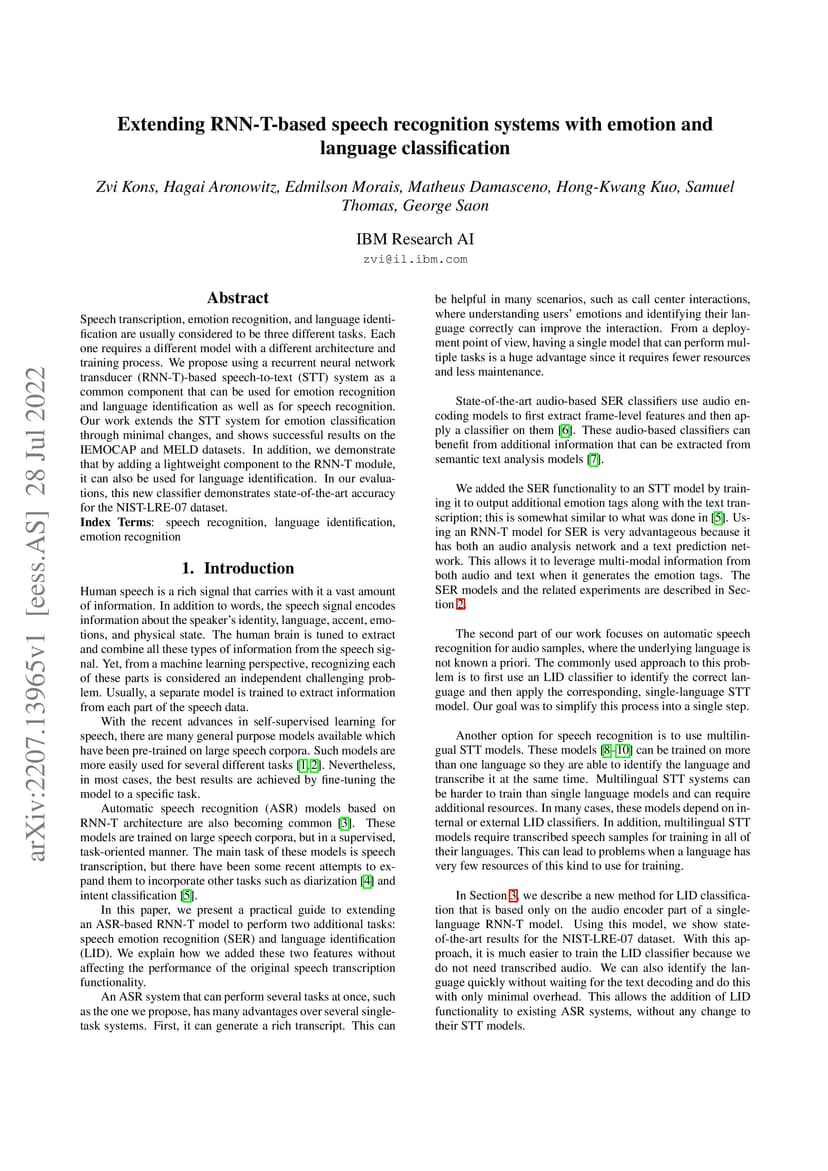 arXiv:2207.13965v1 [eess.AS] 28 Jul 2022

Extending RNN-T-based speech recognition systems with emotion and language classification

Zvi Kons, Hagai Aronowitz, Edmilson Morais, Matheus Damasceno, Hong-Kwang Kuo, Samuel Thomas, George Saon

IBM Research AI

zvi@il.ibm.com

Abstract

Speech transcription, emotion recognition, and language identification are usually considered to be three different tasks. Each one requires a different model with a different architecture and training process. We propose using a recurrent neural network transducer (RNN-T)-based speech-to-text (STT) system as a common component that can be used for emotion recognition and language identification as well as for speech recognition. Our work extends the STT system for emotion classification through minimal changes, and shows successful results on the IEMOCAP and MELD datasets. In addition, we demonstrate that by adding a lightweight component to the RNN-T module, it can also be used for language identification. In our evaluations, this new classifier demonstrates state-of-the-art accuracy for the NIST-LRE-07 dataset.

Index Terms: speech recognition, language identification, emotion recognition

1. Introduction

Human speech is a rich signal that carries with it a vast amount of information. In addition to words, the speech signal encodes information about the speaker's identity, language, accent, emotions, and physical state. The human brain is tuned to extract and combine all these types of information from the speech signal. Yet, from a machine learning perspective, recognizing each of these parts is considered an independent challenging problem. Usually, a separate model is trained to extract information from each part of the speech data.

With the recent advances in self-supervised learning for speech, there are many general purpose models available which have been pre-trained on large speech corpora. Such models are more easily used for several different tasks [1, 2]. Nevertheless, in most cases, the best results are achieved by fine-tuning the model to a specific task.

Automatic speech recognition (ASR) models based on RNN-T architecture are also becoming common [3]. These models are trained on large speech corpora, but in a supervised, task-oriented manner. The main task of these models is speech transcription, but there have been some recent attempts to expand them to incorporate other tasks such as diarization [4] and intent classification [5].

In this paper, we present a practical guide to extending an ASR-based RNN-T model to perform two additional tasks: speech emotion recognition (SER) and language identification (LID). We explain how we added these two features without affecting the performance of the original speech transcription functionality.

An ASR system that can perform several tasks at once, such as the one we propose, has many advantages over several single-task systems. First, it can generate a rich transcript. This can be helpful in many scenarios, such as call center interactions, where understanding users' emotions and identifying their language correctly can improve the interaction. From a deployment point of view, having a single model that can perform multiple tasks is a huge advantage since it requires fewer resources and less maintenance.

State-of-the-art audio-based SER classifiers use audio encoding models to first extract frame-level features and then apply a classifier on them [6]. These audio-based classifiers can benefit from additional information that can be extracted from semantic text analysis models [7].

We added the SER functionality to an STT model by training it to output additional emotion tags along with the text transcription; this is somewhat similar to what was done in [5]. Using an RNN-T model for SER is very advantageous because it has both an audio analysis network and a text prediction network. This allows it to leverage multi-modal information from both audio and text when it generates the emotion tags. The SER models and the related experiments are described in Section 2.

The second part of our work focuses on automatic speech recognition for audio samples, where the underlying language is not known a priori. The commonly used approach to this problem is to first use an LID classifier to identify the correct language and then apply the corresponding, single-language STT model. Our goal was to simplify this process into a single step.

Another option for speech recognition is to use multilingual STT models. These models [8–10] can be trained on more than one language so they are able to identify the language and transcribe it at the same time. Multilingual STT systems can be harder to train than single language models and can require additional resources. In many cases, these models depend on internal or external LID classifiers. In addition, multilingual STT models require transcribed speech samples for training in all of their languages. This can lead to problems when a language has very few resources of this kind to use for training.

In Section 3, we describe a new method for LID classification that is based only on the audio encoder part of a single-language RNN-T model. Using this model, we show state-of-the-art results for the NIST-LRE-07 dataset. With this approach, it is much easier to train the LID classifier because we do not need transcribed audio. We can also identify the language quickly without waiting for the text decoding and do this with only minimal overhead. This allows the addition of LID functionality to existing ASR systems, without any change to their STT models.